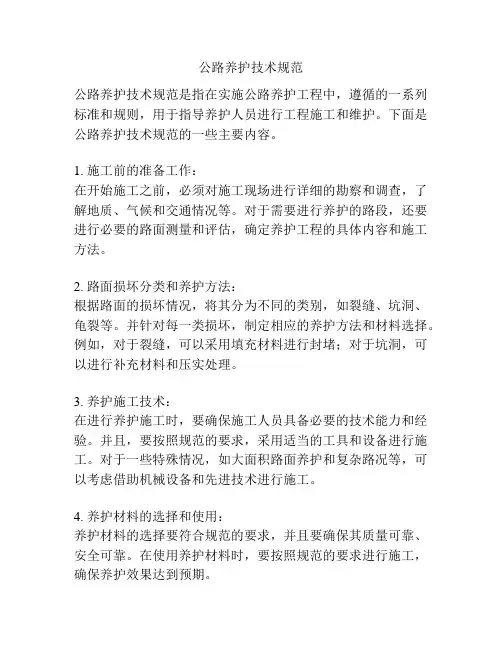 公路养护技术规范

公路养护技术规范是指在实施公路养护工程中，遵循的一系列标准和规则，用于指导养护人员进行工程施工和维护。下面是公路养护技术规范的一些主要内容。

1. 施工前的准备工作：
在开始施工之前，必须对施工现场进行详细的勘察和调查，了解地质、气候和交通情况等。对于需要进行养护的路段，还要进行必要的路面测量和评估，确定养护工程的具体内容和施工方法。

2. 路面损坏分类和养护方法：
根据路面的损坏情况，将其分为不同的类别，如裂缝、坑洞、龟裂等。并针对每一类损坏，制定相应的养护方法和材料选择。例如，对于裂缝，可以采用填充材料进行封堵；对于坑洞，可以进行补充材料和压实处理。

3. 养护施工技术：
在进行养护施工时，要确保施工人员具备必要的技术能力和经验。并且，要按照规范的要求，采用适当的工具和设备进行施工。对于一些特殊情况，如大面积路面养护和复杂路况等，可以考虑借助机械设备和先进技术进行施工。

4. 养护材料的选择和使用：
养护材料的选择要符合规范的要求，并且要确保其质量可靠、安全可靠。在使用养护材料时，要按照规范的要求进行施工，确保养护效果达到预期。